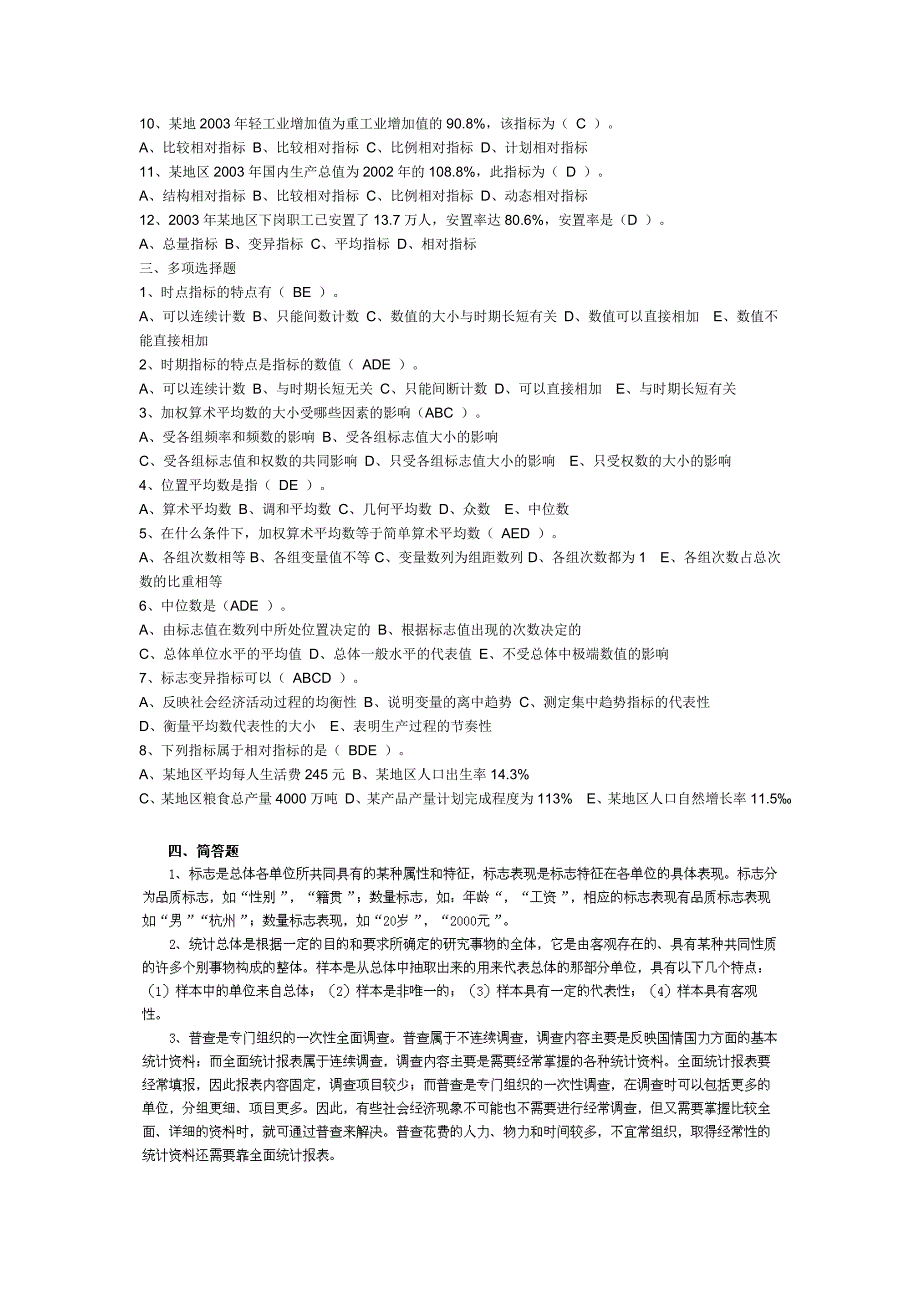 10、某地 2003 年轻工业增加值为重工业增加值的 90.8%，该指标为（ C ）。
A、比较相对指标 B、比较相对指标 C、比例相对指标 D、计划相对指标
11、某地区 2003 年国内生产总值为 2002 年的 108.8%，此指标为（ D ）。
A、结构相对指标 B、比较相对指标 C、比例相对指标 D、动态相对指标
12、2003 年某地区下岗职工已安置了 13.7 万人，安置率达 80.6%，安置率是（D ）。
A、总量指标 B、变异指标 C、平均指标 D、相对指标
三、多项选择题
1、时点指标的特点有（ BE ）。
A、可以连续计数 B、只能间数计数 C、数值的大小与时期长短有关 D、数值可以直接相加 E、数值不能直接相加
2、时期指标的特点是指标的数值（ ADE ）。
A、可以连续计数 B、与时期长短无关 C、只能间断计数 D、可以直接相加 E、与时期长短有关
3、加权算术平均数的大小受哪些因素的影响（ABC ）。
A、受各组频率和频数的影响 B、受各组标志值大小的影响
C、受各组标志值和权数的共同影响 D、只受各组标志值大小的影响 E、只受权数的大小的影响
4、位置平均数是指（ DE ）。
A、算术平均数 B、调和平均数 C、几何平均数 D、众数 E、中位数
5、在什么条件下，加权算术平均数等于简单算术平均数（ AED ）。
A、各组次数相等 B、各组变量值不等 C、变量数列为组距数列 D、各组次数都为 1 E、各组次数占总次数的比重相等
6、中位数是（ADE ）。
A、由标志值在数列中所处位置决定的 B、根据标志值出现的次数决定的
C、总体单位水平的平均值 D、总体一般水平的代表值 E、不受总体中极端数值的影响
7、标志变异指标可以（ ABCD ）。
A、反映社会经济活动过程的均衡性 B、说明变量的离中趋势 C、测定集中趋势指标的代表性
D、衡量平均数代表性的大小 E、表明生产过程的节奏性
8、下列指标属于相对指标的是（ BDE ）。
A、某地区平均每人生活费 245 元 B、某地区人口出生率 14.3%
C、某地区粮食总产量 4000 万吨 D、某产品产量计划完成程度为 113% E、某地区人口自然增长率 11.5‰

四、简答题
1、标志是总体各单位所共同具有的某种属性和特征，标志表现是标志特征在各单位的具体表现。标志分为品质标志，如“性别 ”，“籍贯 ”；数量标志，如：年龄“，“工资 ”，相应的标志表现有品质标志表现如“男 ”“杭州 ”；数量标志表现，如“20岁 ”，“2000元 ”。
2、统计总体是根据一定的目的和要求所确定的研究事物的全体，它是由客观存在的、具有某种共同性质的许多个别事物构成的整体。样本是从总体中抽取出来的用来代表总体的那部分单位，具有以下几个特点：（1）样本中的单位来自总体；（2）样本是非唯一的；（3）样本具有一定的代表性；（4）样本具有客观性。
3、普查是专门组织的一次性全面调查。普查属于不连续调查，调查内容主要是反映国情国力方面的基本统计资料；而全面统计报表属于连续调查，调查内容主要是需要经常掌握的各种统计资料。全面统计报表要经常填报，因此报表内容固定，调查项目较少；而普查是专门组织的一次性调查，在调查时可以包括更多的单位，分组更细、项目更多。因此，有些社会经济现象不可能也不需要进行经常调查，但又需要掌握比较全面、详细的资料时，就可通过普查来解决。普查花费的人力、物力和时间较多，不宜常组织，取得经常性的统计资料还需要靠全面统计报表。